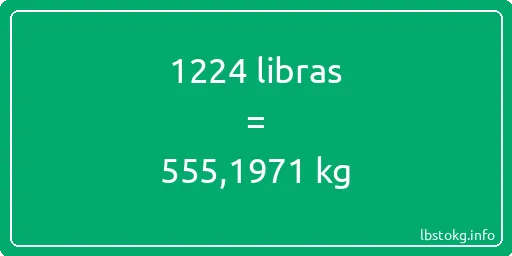 1224 libras
=
555,1971 kg

lbstokg.info